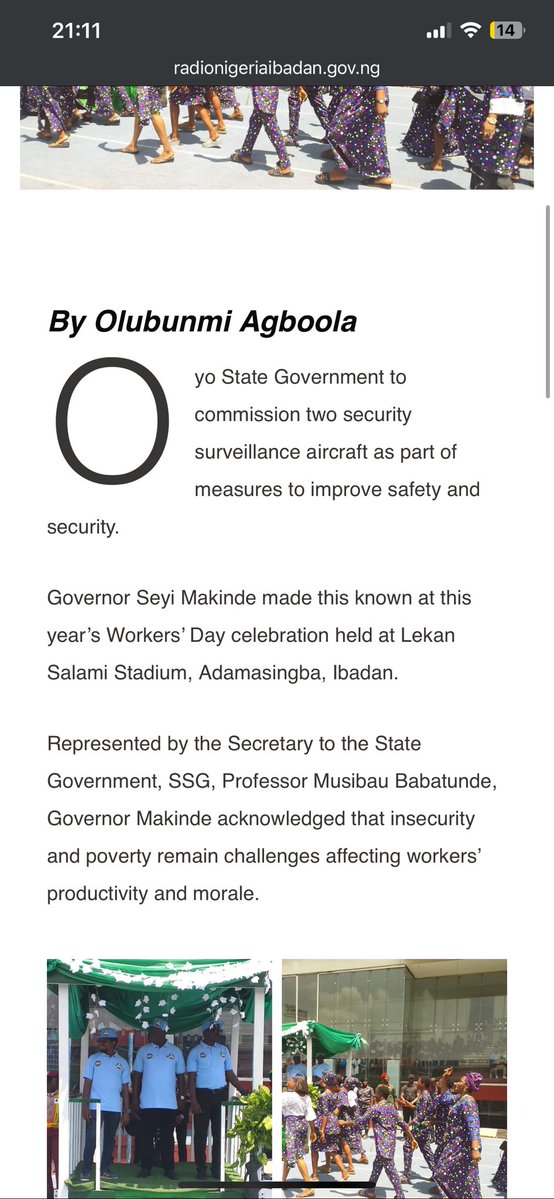 21:11
14
radionigeriaibadan.gov.ng

By Olubunmi Agboola

Oyo State Government to commission two security surveillance aircraft as part of measures to improve safety and security.

Governor Seyi Makinde made this known at this year's Workers' Day celebration held at Lekan Salami Stadium, Adamasingba, Ibadan.

Represented by the Secretary to the State Government, SSG, Professor Musibau Babatunde, Governor Makinde acknowledged that insecurity and poverty remain challenges affecting workers' productivity and morale.